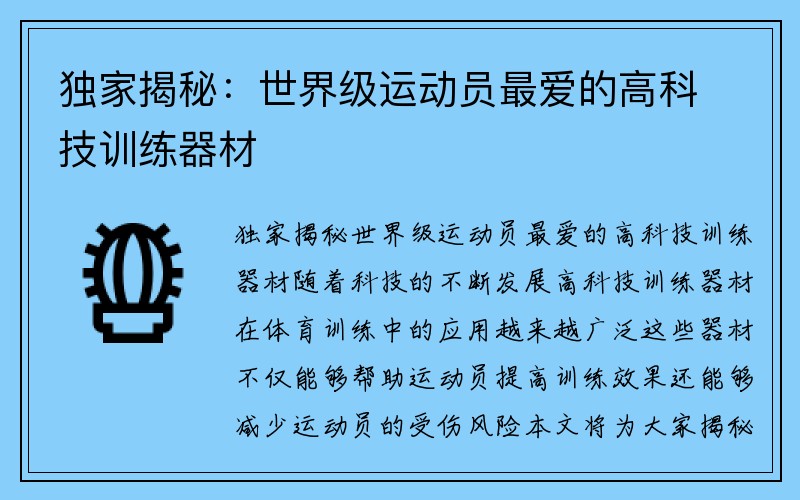 独家揭秘：世界级运动员最爱的高科技训练器材

独家揭秘世界级运动员最爱的高科技训练器材随着科技的不断发展高科技训练器材在体育训练中的应用越来越广泛这些器材不仅能够帮助运动员提高训练效果还能够减少运动员的受伤风险本文将为大家揭秘